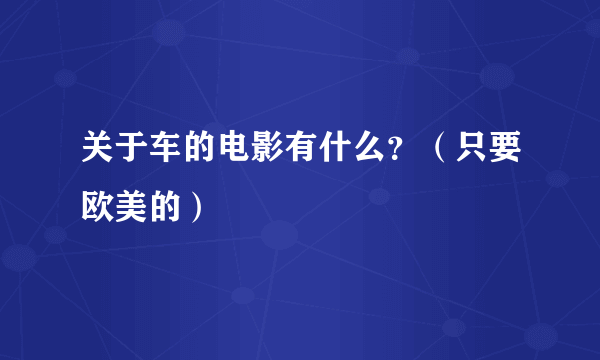 关于车的电影有什么？（只要欧美的）